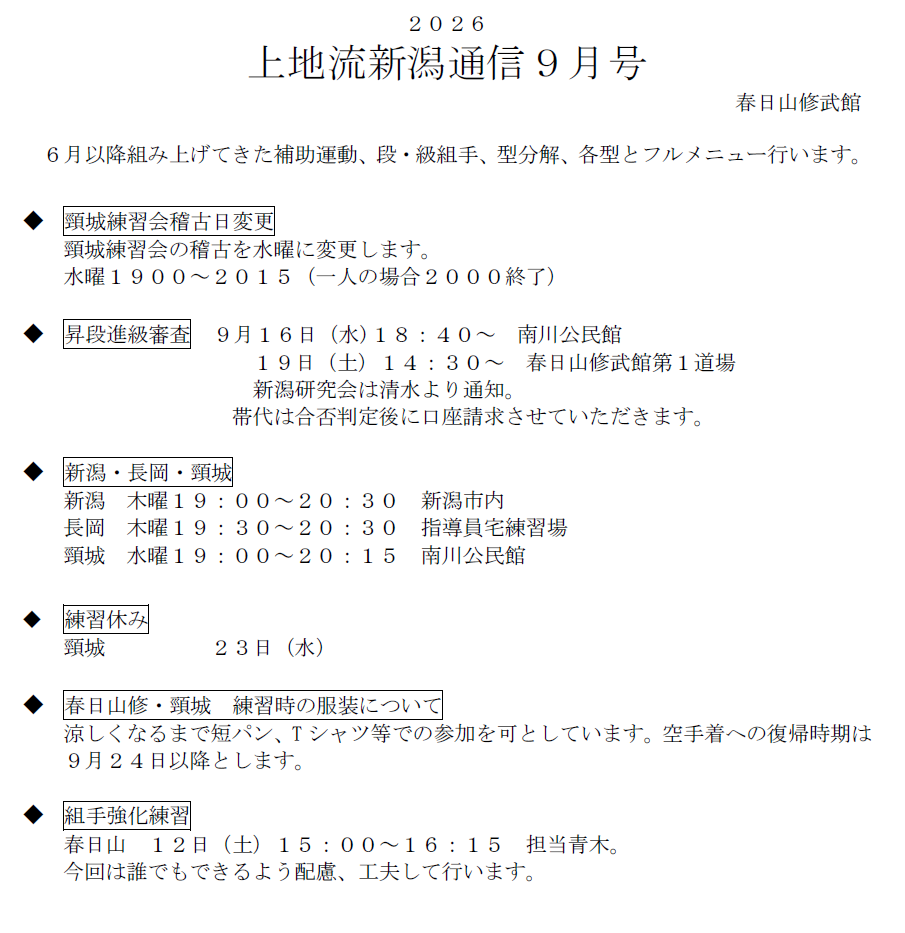 ２０２６
上地流新潟通信９月号

春日山修武館

６月以降組み上げてきた補助運動、段・級組手、型分解、各型とフルメニュー行います。

◆ 頸城練習会稽古日変更
頸城練習会の稽古を水曜に変更します。
水曜１９００～２０１５（一人の場合２０００終了）

◆ 昇段進級審査 ９月１６日（水）１８：４０～ 南川公民館
１９日（土）１４：３０～ 春日山修武館第１道場
新潟研究会は清水より通知。
帯代は合否判定後に口座請求させていただきます。

◆ 新潟・長岡・頸城
新潟 木曜１９：００～２０：３０ 新潟市内
長岡 木曜１９：３０～２０：３０ 指導員宅練習場
頸城 水曜１９：００～２０：１５ 南川公民館

◆ 練習休み
頸城 ２３日（水）

◆ 春日山修・頸城 練習時の服装について
涼しくなるまで短パン、Ｔシャツ等での参加を可としています。空手着への復帰時期は９月２４日以降とします。

◆ 組手強化練習
春日山 １２日（土）１５：００～１６：１５ 担当青木。
今回は誰でもできるよう配慮、工夫して行います。